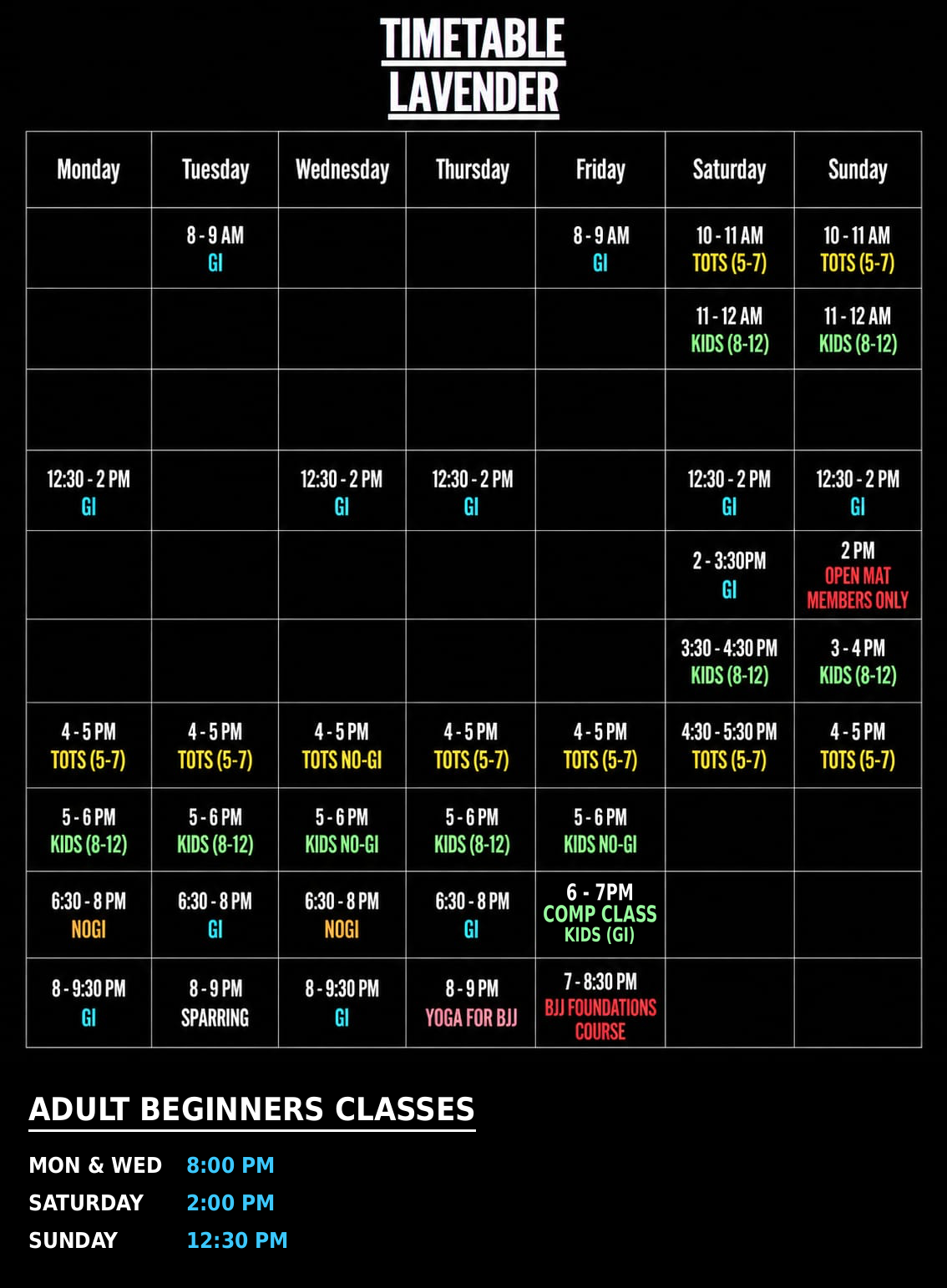 TIMETABLE
LAVENDER

| Monday | Tuesday | Wednesday | Thursday | Friday | Saturday | Sunday |
|---|---|---|---|---|---|---|
|  | 8 - 9 AM GI |  |  | 8 - 9 AM GI | 10 - 11 AM TOTS (5-7) | 10 - 11 AM TOTS (5-7) |
|  |  |  |  |  | 11 - 12 AM KIDS (8-12) | 11 - 12 AM KIDS (8-12) |
|  |  |  |  |  |  |  |
| 12:30 - 2 PM GI |  | 12:30 - 2 PM GI | 12:30 - 2 PM GI |  | 12:30 - 2 PM GI | 12:30 - 2 PM GI |
|  |  |  |  |  | 2 - 3:30PM GI | 2 PM OPEN MAT MEMBERS ONLY |
|  |  |  |  |  | 3:30 - 4:30 PM KIDS (8-12) | 3 - 4 PM KIDS (8-12) |
| 4 - 5 PM TOTS (5-7) | 4 - 5 PM TOTS (5-7) | 4 - 5 PM TOTS NO-GI | 4 - 5 PM TOTS (5-7) | 4 - 5 PM TOTS (5-7) | 4:30 - 5:30 PM TOTS (5-7) | 4 - 5 PM TOTS (5-7) |
| 5 - 6 PM KIDS (8-12) | 5 - 6 PM KIDS (8-12) | 5 - 6 PM KIDS NO-GI | 5 - 6 PM KIDS (8-12) | 5 - 6 PM KIDS NO-GI |  |  |
| 6:30 - 8 PM NOGI | 6:30 - 8 PM GI | 6:30 - 8 PM NOGI | 6:30 - 8 PM GI | 6 - 7PM COMP CLASS KIDS (GI) |  |  |
| 8 - 9:30 PM GI | 8 - 9 PM SPARRING | 8 - 9:30 PM GI | 8 - 9 PM YOGA FOR BJJ | 7 - 8:30 PM BJJ FOUNDATIONS COURSE |  |  |

ADULT BEGINNERS CLASSES

MON & WED 8:00 PM
SATURDAY 2:00 PM
SUNDAY 12:30 PM